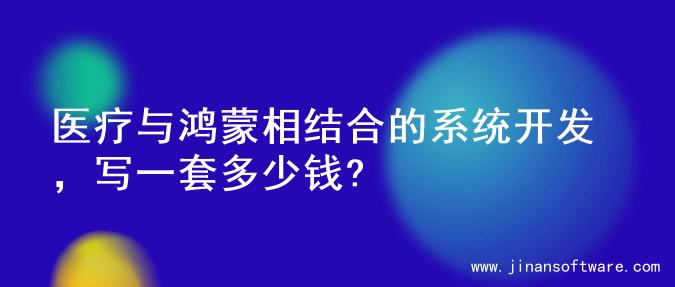 医疗与鸿蒙相结合的系统开发，写一套多少钱?

www.jinansoftware.com